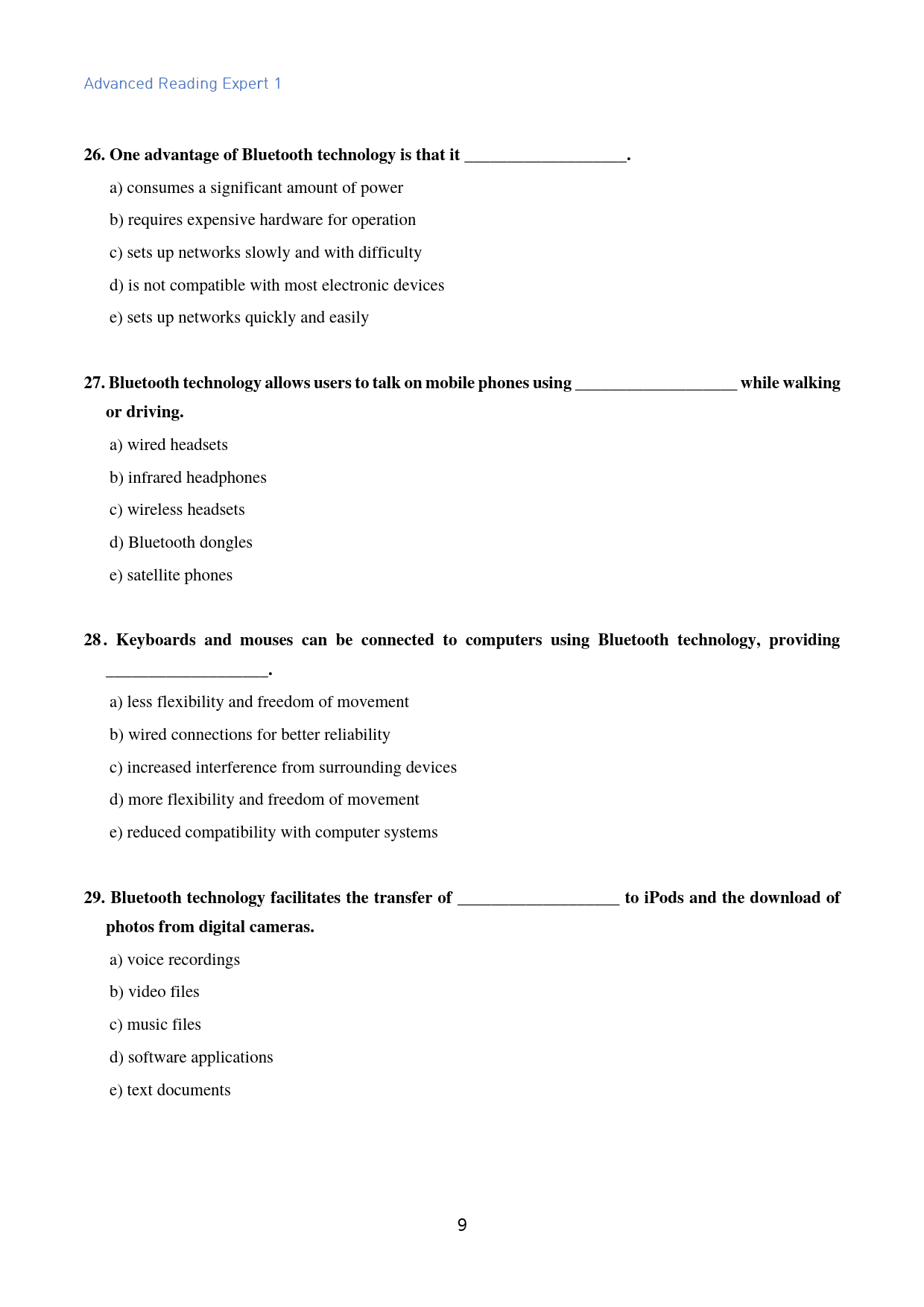 Advanced Reading Expert 1

26. One advantage of Bluetooth technology is that it ____.

a) consumes a significant amount of power

b) requires expensive hardware for operation

c) sets up networks slowly and with difficulty

d) is not compatible with most electronic devices

e) sets up networks quickly and easily

27. Bluetooth technology allows users to talk on mobile phones using ____ while walking or driving.

a) wired headsets

b) infrared headphones

c) wireless headsets

d) Bluetooth dongles

e) satellite phones

28. Keyboards and mouses can be connected to computers using Bluetooth technology, providing ____.

a) less flexibility and freedom of movement

b) wired connections for better reliability

c) increased interference from surrounding devices

d) more flexibility and freedom of movement

e) reduced compatibility with computer systems

29. Bluetooth technology facilitates the transfer of ____ to iPods and the download of photos from digital cameras.

a) voice recordings

b) video files

c) music files

d) software applications

e) text documents

9